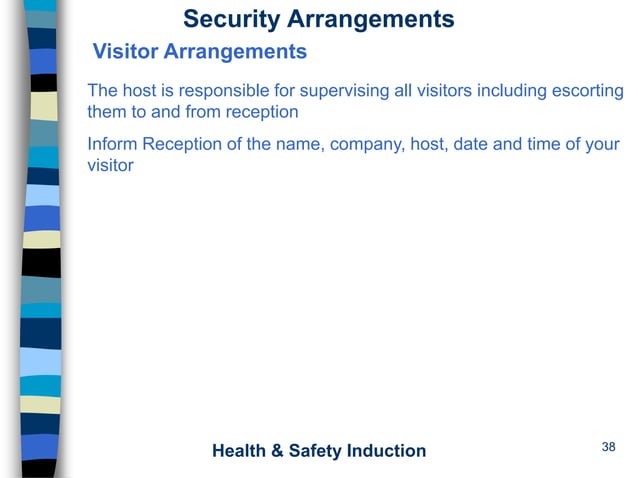 Security Arrangements

Visitor Arrangements

The host is responsible for supervising all visitors including escorting them to and from reception

Inform Reception of the name, company, host, date and time of your visitor

Health & Safety Induction

38